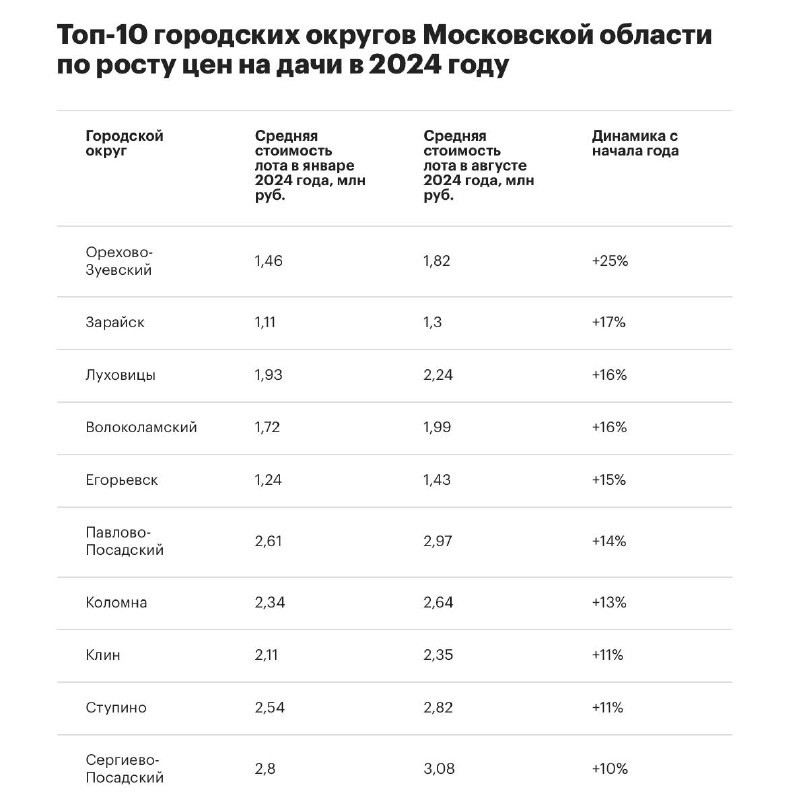 Топ-10 городских округов Московской области по росту цен на дачи в 2024 году

| Городской округ | Средняя стоимость лота в январе 2024 года, млн руб. | Средняя стоимость лота в августе 2024 года, млн руб. | Динамика с начала года |
|---|---|---|---|
| Орехово-Зуевский | 1,46 | 1,82 | +25% |
| Зарайск | 1,11 | 1,3 | +17% |
| Луховицы | 1,93 | 2,24 | +16% |
| Волоколамский | 1,72 | 1,99 | +16% |
| Егорьевск | 1,24 | 1,43 | +15% |
| Павлово-Посадский | 2,61 | 2,97 | +14% |
| Коломна | 2,34 | 2,64 | +13% |
| Клин | 2,11 | 2,35 | +11% |
| Ступино | 2,54 | 2,82 | +11% |
| Сергиево-Посадский | 2,8 | 3,08 | +10% |